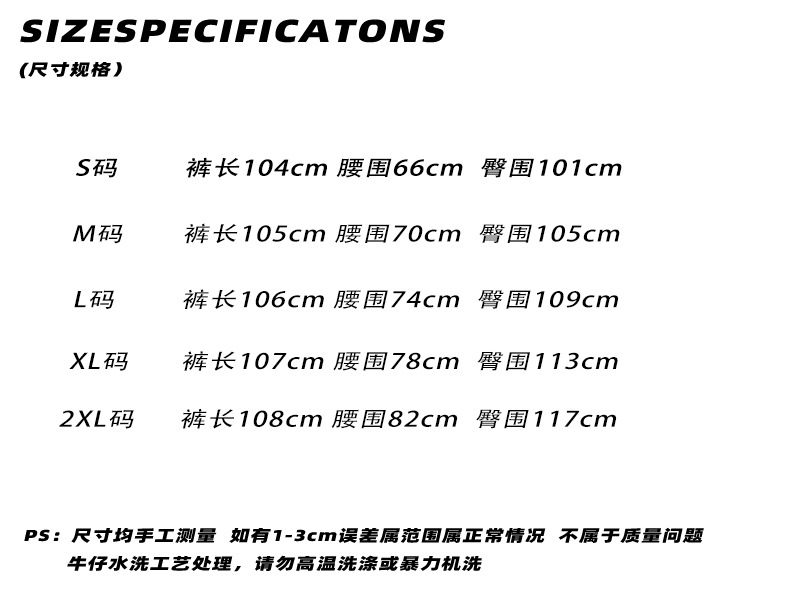 SIZESPECIFICATONS
(尺寸规格)

S码 裤长104cm 腰围66cm 臀围101cm

M码 裤长105cm 腰围70cm 臀围105cm

L码 裤长106cm 腰围74cm 臀围109cm

XL码 裤长107cm 腰围78cm 臀围113cm

2XL码 裤长108cm 腰围82cm 臀围117cm

PS:尺寸均手工测量 如有1-3cm误差属范围属正常情况 不属于质量问题
牛仔水洗工艺处理，请勿高温洗涤或暴力机洗